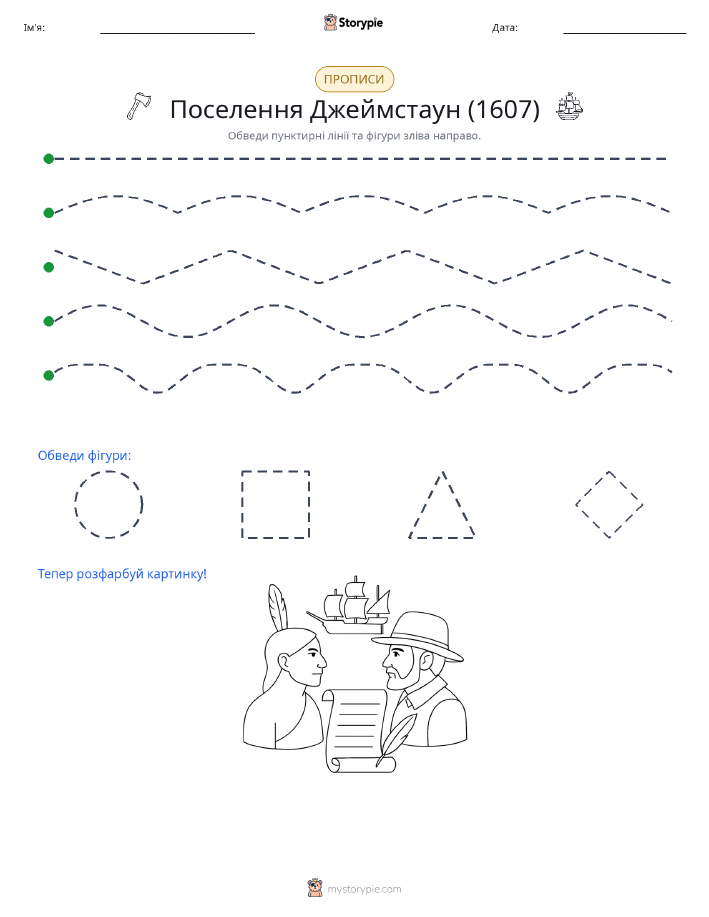 Ім'я:

Storypie

Дата:

ПРОПИСИ

Поселення Джеймстаун (1607)

Обведи пунктирні лінії та фігури зліва направо.

Обведи фігури:

Тепер розфарбуй картинку!

mystorypie.com